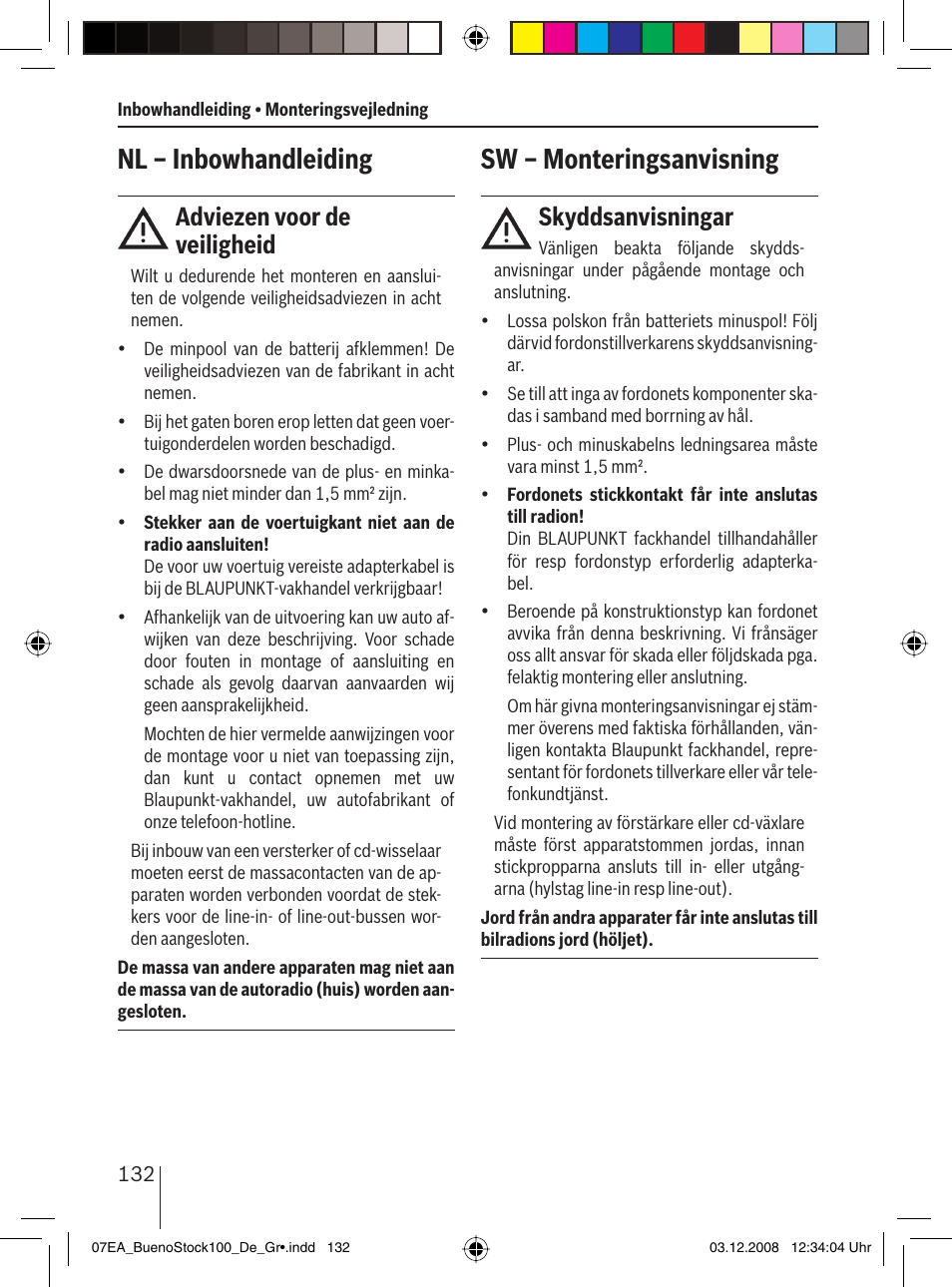 Inbowhandleiding • Monteringsvejledning

NL – Inbowhandleiding

Adviezen voor de veiligheid

Wilt u dedurende het monteren en aansluiten de volgende veiligheidsadviezen in acht nemen.

• De minpool van de batterij afklemmen! De veiligheidsadviezen van de fabrikant in acht nemen.

• Bij het gaten boren erop letten dat geen voertuigonderdelen worden beschadigd.

• De dwarsdoorsnede van de plus- en minkabel mag niet minder dan 1,5 mm² zijn.

• Stekker aan de voertuigkant niet aan de radio aansluiten!
De voor uw voertuig vereiste adapterkabel is bij de BLAUPUNKT-vakhandel verkrijgbaar!

• Afhankelijk van de uitvoering kan uw auto afwijken van deze beschrijving. Voor schade door fouten in montage of aansluiting en schade als gevolg daarvan aanvaarden wij geen aansprakelijkheid.

Mochten de hier vermelde aanwijzingen voor de montage voor u niet van toepassing zijn, dan kunt u contact opnemen met uw Blaupunkt-vakhandel, uw autofabrikant of onze telefoon-hotline.

Bij inbouw van een versterker of cd-wisselaar moeten eerst de massacontacten van de apparaten worden verbonden voordat de stekkers voor de line-in- of line-out-bussen worden aangesloten.

De massa van andere apparaten mag niet aan de massa van de autoradio (huis) worden aangesloten.

SW – Monteringsanvisning

Skyddsanvisningar

Vänligen beakta följande skyddsanvisningar under pågående montage och anslutning.

• Lossa polskon från batteriets minuspol! Följ därvid fordonstillverkarens skyddsanvisningar.

• Se till att inga av fordonets komponenter skadas i samband med borrning av hål.

• Plus- och minuskabelns ledningsarea måste vara minst 1,5 mm².

• Fordonets stickkontakt får inte anslutas till radion!
Din BLAUPUNKT fackhandel tillhandahåller för resp fordonstyp erforderlig adapterkabel.

• Beroende på konstruktionstyp kan fordonet avvika från denna beskrivning. Vi frånsäger oss allt ansvar för skada eller följdskada pga. felaktig montering eller anslutning.

Om här givna monteringsanvisningar ej stämmer överens med faktiska förhållanden, vänligen kontakta Blaupunkt fackhandel, representant för fordonets tillverkare eller vår telefonkundtjänst.

Vid montering av förstärkare eller cd-växlare måste först apparatstommen jordas, innan stickpropparna ansluts till in- eller utgångarna (hylstag line-in resp line-out).

Jord från andra apparater får inte anslutas till bilradions jord (höljet).

132

07EA_BuenoStock100_De_Gr•.indd 132

03.12.2008 12:34:04 Uhr